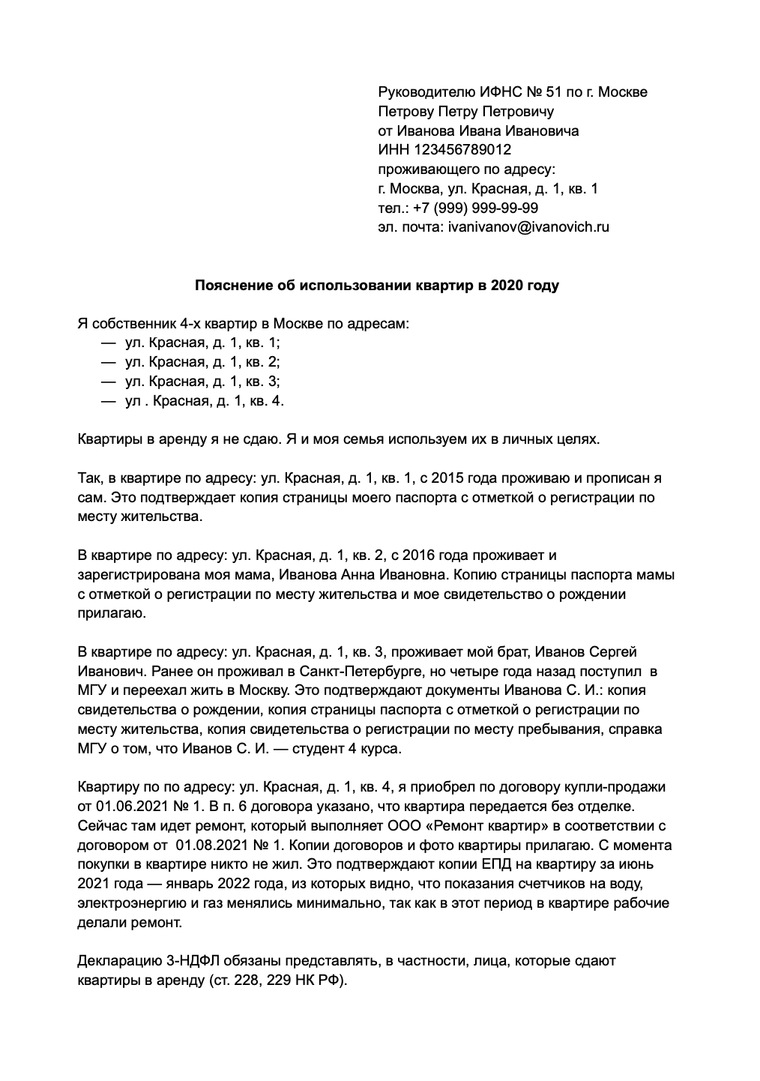 Руководителю ИФНС № 51 по г. Москве
Петрову Петру Петровичу
от Иванова Ивана Ивановича
ИНН 123456789012
проживающего по адресу:
г. Москва, ул. Красная, д. 1, кв. 1
тел.: +7 (999) 999-99-99
эл. почта: ivanivanov@ivanovich.ru

Пояснение об использовании квартир в 2020 году

Я собственник 4-х квартир в Москве по адресам:
— ул. Красная, д. 1, кв. 1;
— ул. Красная, д. 1, кв. 2;
— ул. Красная, д. 1, кв. 3;
— ул . Красная, д. 1, кв. 4.

Квартиры в аренду я не сдаю. Я и моя семья используем их в личных целях.

Так, в квартире по адресу: ул. Красная, д. 1, кв. 1, с 2015 года проживаю и прописан я сам. Это подтверждает копия страницы моего паспорта с отметкой о регистрации по месту жительства.

В квартире по адресу: ул. Красная, д. 1, кв. 2, с 2016 года проживает и зарегистрирована моя мама, Иванова Анна Ивановна. Копию страницы паспорта мамы с отметкой о регистрации по месту жительства и мое свидетельство о рождении прилагаю.

В квартире по адресу: ул. Красная, д. 1, кв. 3, проживает мой брат, Иванов Сергей Иванович. Ранее он проживал в Санкт-Петербурге, но четыре года назад поступил в МГУ и переехал жить в Москву. Это подтверждают документы Иванова С. И.: копия свидетельства о рождении, копия страницы паспорта с отметкой о регистрации по месту жительства, копия свидетельства о регистрации по месту пребывания, справка МГУ о том, что Иванов С. И. — студент 4 курса.

Квартиру по по адресу: ул. Красная, д. 1, кв. 4, я приобрел по договору купли-продажи от 01.06.2021 № 1. В п. 6 договора указано, что квартира передается без отделке. Сейчас там идет ремонт, который выполняет ООО «Ремонт квартир» в соответствии с договором от 01.08.2021 № 1. Копии договоров и фото квартиры прилагаю. С момента покупки в квартире никто не жил. Это подтверждают копии ЕПД на квартиру за июнь 2021 года — январь 2022 года, из которых видно, что показания счетчиков на воду, электроэнергию и газ менялись минимально, так как в этот период в квартире рабочие делали ремонт.

Декларацию 3-НДФЛ обязаны представлять, в частности, лица, которые сдают квартиры в аренду (ст. 228, 229 НК РФ).